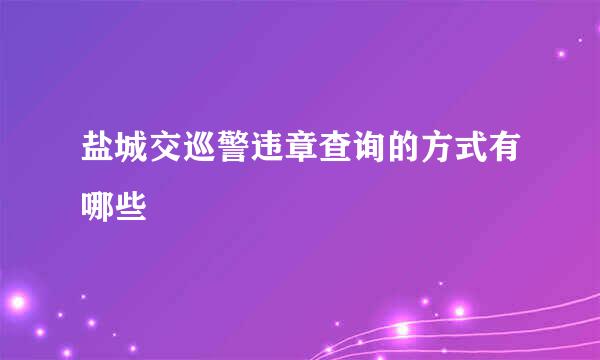 盐城交巡警违章查询的方式有哪些